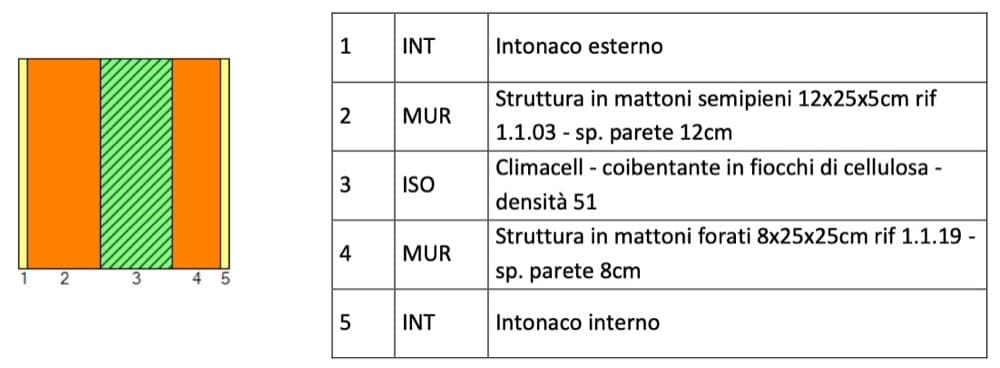 1 2 3 4 5

| 1 | INT | Intonaco esterno |
|---|---|---|
| 2 | MUR | Struttura in mattoni semipieni 12x25x5cm rif 1.1.03 - sp. parete 12cm |
| 3 | ISO | Climacell - coibentante in fiocchi di cellulosa - densità 51 |
| 4 | MUR | Struttura in mattoni forati 8x25x25cm rif 1.1.19 - sp. parete 8cm |
| 5 | INT | Intonaco interno |